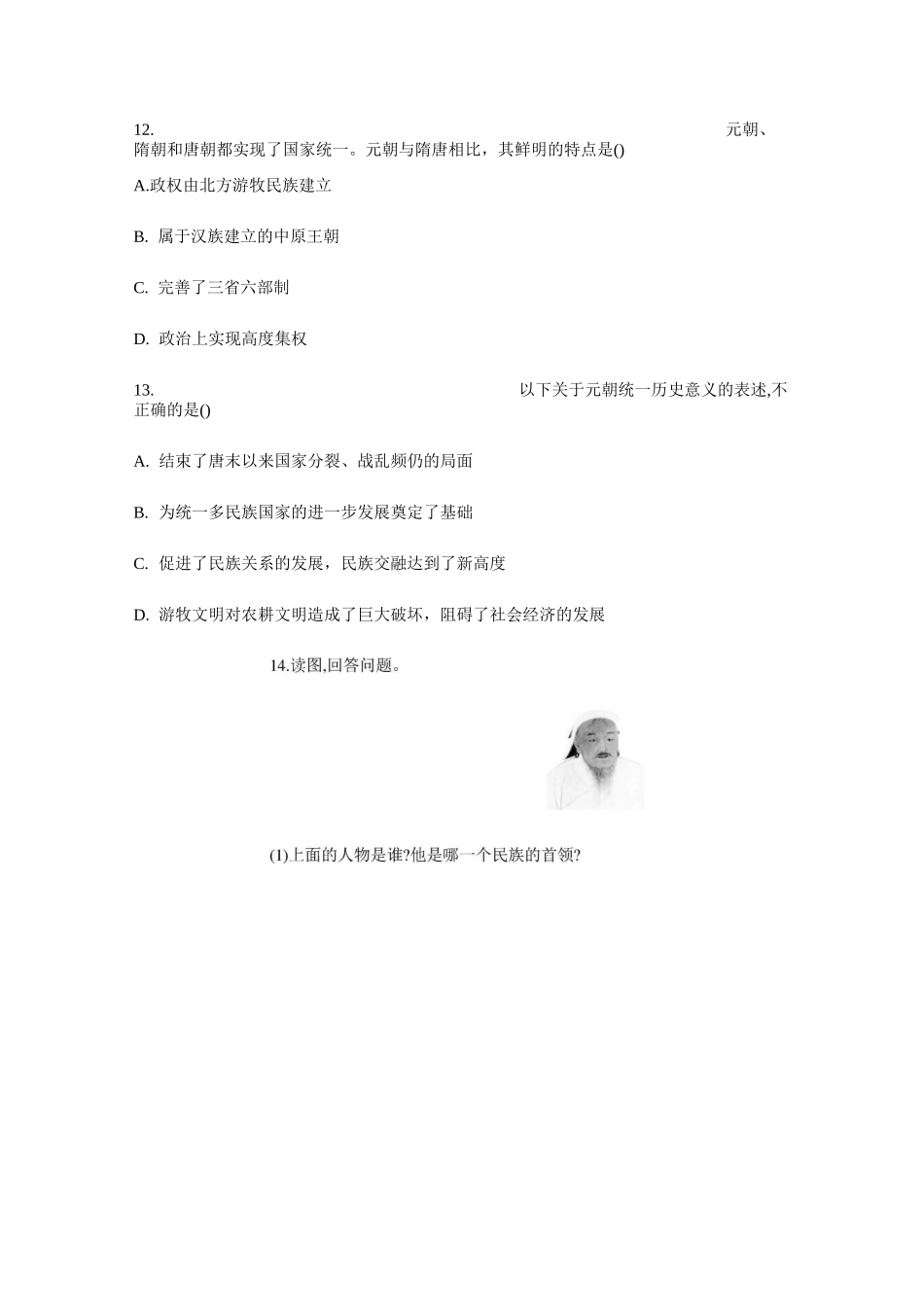 12. 元朝、隋朝和唐朝都实现了国家统一。元朝与隋唐相比，其鲜明的特点是()

A.政权由北方游牧民族建立

B. 属于汉族建立的中原王朝

C. 完善了三省六部制

D. 政治上实现高度集权

13. 以下关于元朝统一历史意义的表述,不正确的是()

A. 结束了唐末以来国家分裂、战乱频仍的局面

B. 为统一多民族国家的进一步发展奠定了基础

C. 促进了民族关系的发展，民族交融达到了新高度

D. 游牧文明对农耕文明造成了巨大破坏，阻碍了社会经济的发展

14.读图,回答问题。

(1)上面的人物是谁?他是哪一个民族的首领?